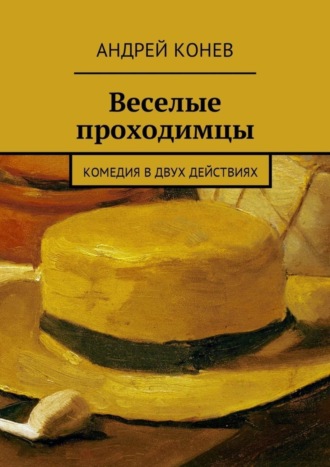 АНДРЕЙ КОНЕВ

Веселые проходимцы

КОМЕДИЯ В ДВУХ ДЕЙСТВИЯХ